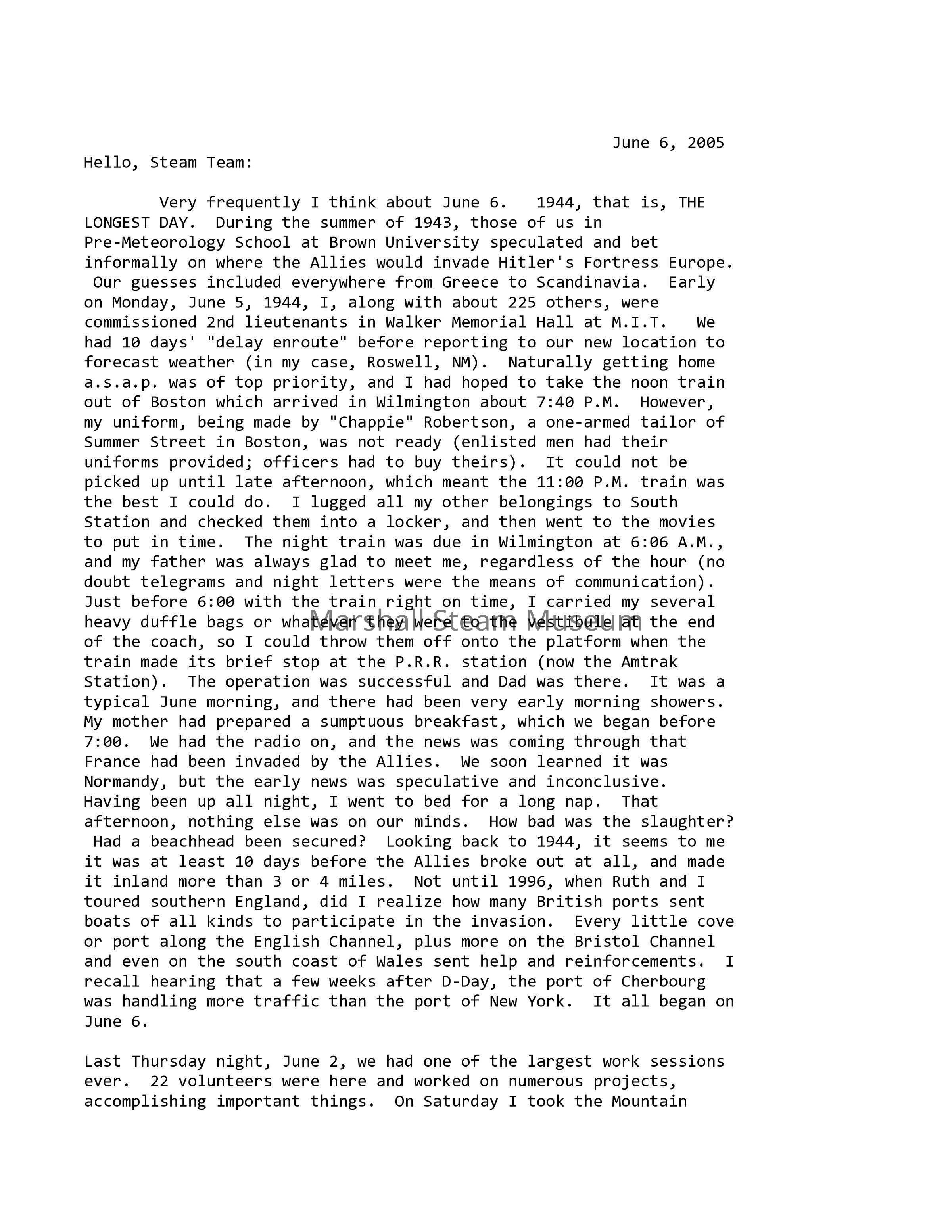 June 6, 2005

Hello, Steam Team:

Very frequently I think about June 6. 1944, that is, THE LONGEST DAY. During the summer of 1943, those of us in Pre-Meteorology School at Brown University speculated and bet informally on where the Allies would invade Hitler's Fortress Europe. Our guesses included everywhere from Greece to Scandinavia. Early on Monday, June 5, 1944, I, along with about 225 others, were commissioned 2nd lieutenants in Walker Memorial Hall at M.I.T. We had 10 days' "delay enroute" before reporting to our new location to forecast weather (in my case, Roswell, NM). Naturally getting home a.s.a.p. was of top priority, and I had hoped to take the noon train out of Boston which arrived in Wilmington about 7:40 P.M. However, my uniform, being made by "Chappie" Robertson, a one-armed tailor of Summer Street in Boston, was not ready (enlisted men had their uniforms provided; officers had to buy theirs). It could not be picked up until late afternoon, which meant the 11:00 P.M. train was the best I could do. I lugged all my other belongings to South Station and checked them into a locker, and then went to the movies to put in time. The night train was due in Wilmington at 6:06 A.M., and my father was always glad to meet me, regardless of the hour (no doubt telegrams and night letters were the means of communication). Just before 6:00 with the train right on time, I carried my several heavy duffle bags or whatever they were to the vestibule at the end of the coach, so I could throw them off onto the platform when the train made its brief stop at the P.R.R. station (now the Amtrak Station). The operation was successful and Dad was there. It was a typical June morning, and there had been very early morning showers. My mother had prepared a sumptuous breakfast, which we began before 7:00. We had the radio on, and the news was coming through that France had been invaded by the Allies. We soon learned it was Normandy, but the early news was speculative and inconclusive. Having been up all night, I went to bed for a long nap. That afternoon, nothing else was on our minds. How bad was the slaughter? Had a beachhead been secured? Looking back to 1944, it seems to me it was at least 10 days before the Allies broke out at all, and made it inland more than 3 or 4 miles. Not until 1996, when Ruth and I toured southern England, did I realize how many British ports sent boats of all kinds to participate in the invasion. Every little cove or port along the English Channel, plus more on the Bristol Channel and even on the south coast of Wales sent help and reinforcements. I recall hearing that a few weeks after D-Day, the port of Cherbourg was handling more traffic than the port of New York. It all began on June 6.

Marshall Steam Museum

Last Thursday night, June 2, we had one of the largest work sessions ever. 22 volunteers were here and worked on numerous projects, accomplishing important things. On Saturday I took the Mountain